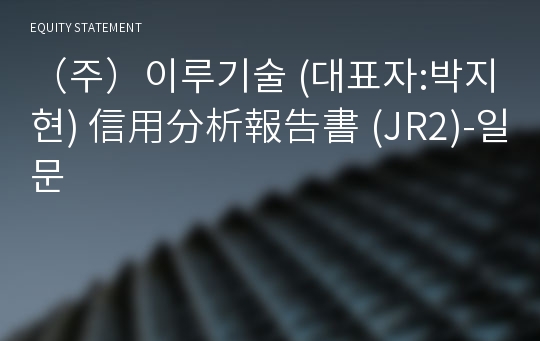 EQUITY STATEMENT

（주）이루기술 (대표자:박지현) 信用分析報告書 (JR2)-일문